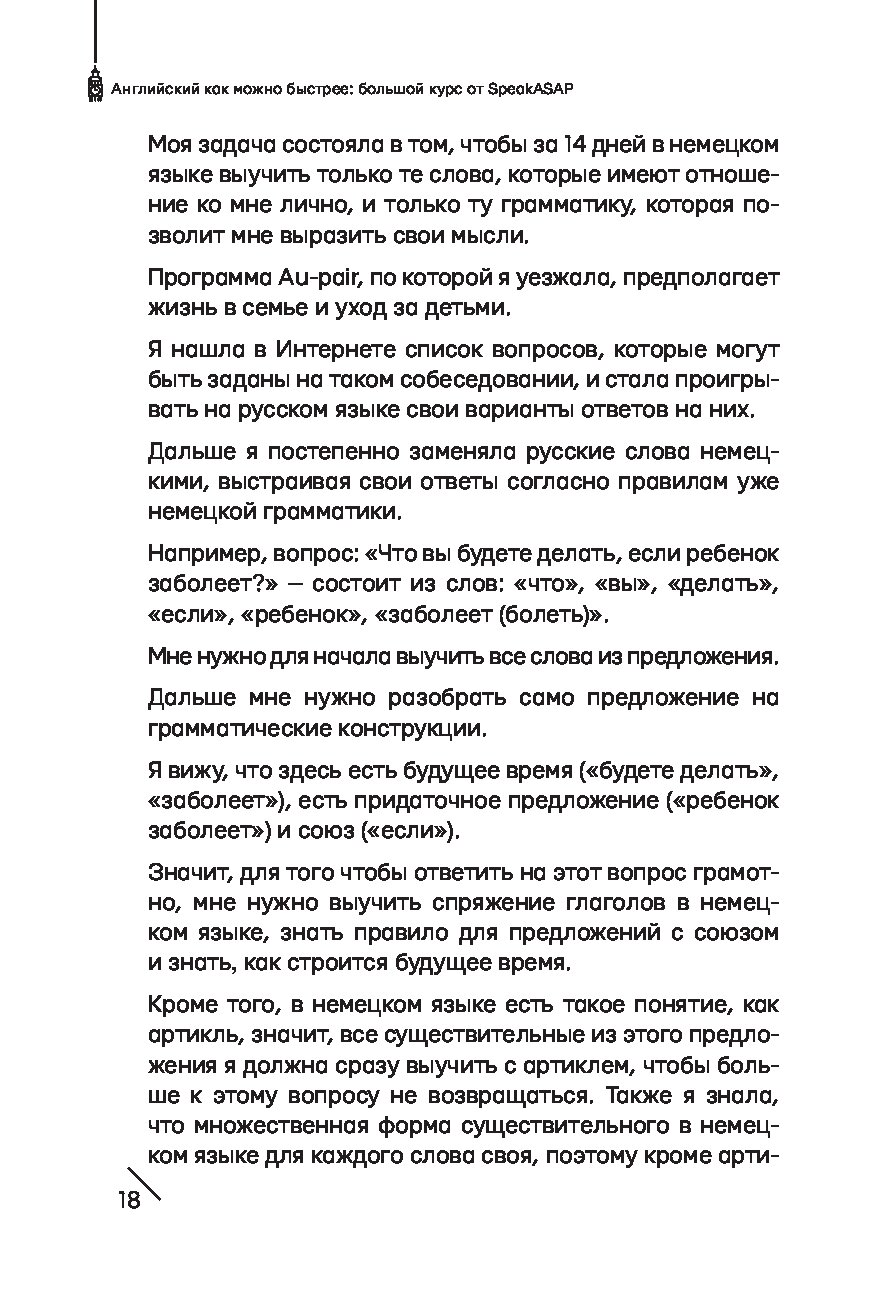 Английский как можно быстрее: большой курс от SpeakASAP

Моя задача состояла в том, чтобы за 14 дней в немецком языке выучить только те слова, которые имеют отношение ко мне лично, и только ту грамматику, которая позволит мне выразить свои мысли.

Программа Au-pair, по которой я уезжала, предполагает жизнь в семье и уход за детьми.

Я нашла в Интернете список вопросов, которые могут быть заданы на таком собеседовании, и стала проигрывать на русском языке свои варианты ответов на них.

Дальше я постепенно заменяла русские слова немецкими, выстраивая свои ответы согласно правилам уже немецкой грамматики.

Например, вопрос: «Что вы будете делать, если ребенок заболеет?» — состоит из слов: «что», «вы», «делать», «если», «ребенок», «заболеет (болеть)».

Мне нужно для начала выучить все слова из предложения.

Дальше мне нужно разобрать само предложение на грамматические конструкции.

Я вижу, что здесь есть будущее время («будете делать», «заболеет»), есть придаточное предложение («ребенок заболеет») и союз («если»).

Значит, для того чтобы ответить на этот вопрос грамотно, мне нужно выучить спряжение глаголов в немецком языке, знать правило для предложений с союзом и знать, как строится будущее время.

Кроме того, в немецком языке есть такое понятие, как артикль, значит, все существительные из этого предложения я должна сразу выучить с артиклем, чтобы больше к этому вопросу не возвращаться. Также я знала, что множественная форма существительного в немецком языке для каждого слова своя, поэтому кроме арти-

18